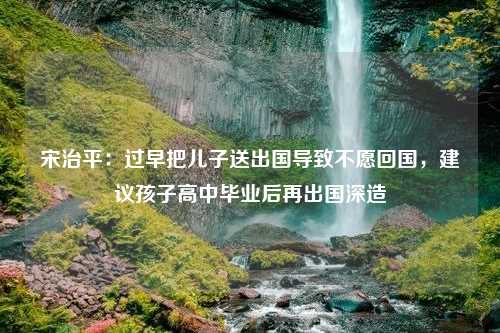 宋治平：过早把儿子送出国导致不愿回国，建议孩子高中毕业后再出国深造